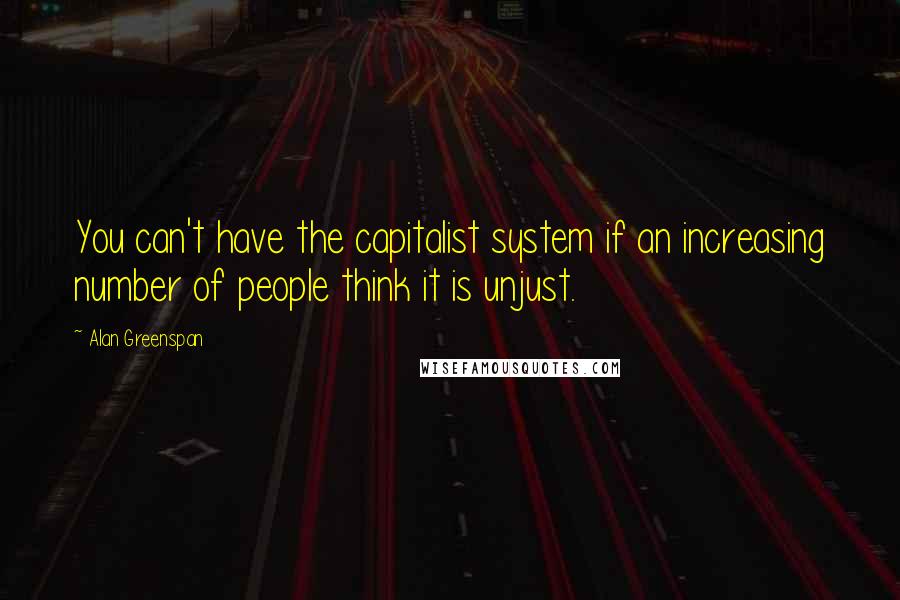 You can't have the capitalist system if an increasing number of people think it is unjust.

~ Alan Greenspan

WISEFAMOUSQUOTES.COM